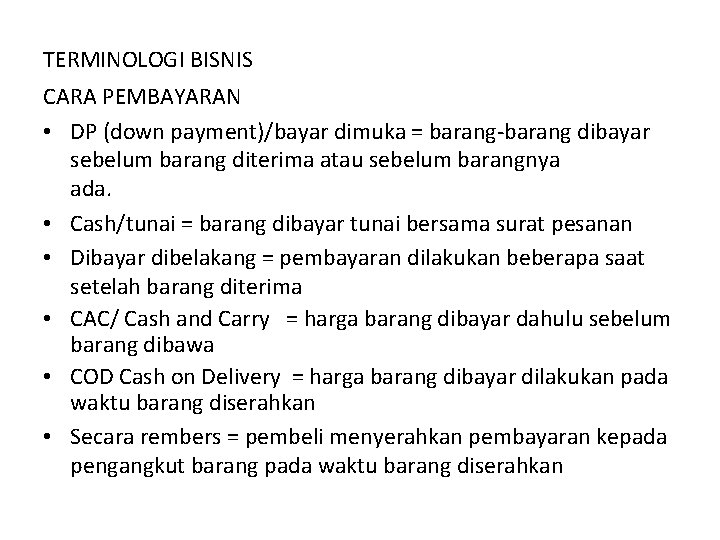 TERMINOLOGI BISNIS

CARA PEMBAYARAN

• DP (down payment)/bayar dimuka = barang-barang dibayar sebelum barang diterima atau sebelum barangnya ada.
• Cash/tunai = barang dibayar tunai bersama surat pesanan
• Dibayar dibelakang = pembayaran dilakukan beberapa saat setelah barang diterima
• CAC/ Cash and Carry = harga barang dibayar dahulu sebelum barang dibawa
• COD Cash on Delivery = harga barang dibayar dilakukan pada waktu barang diserahkan
• Secara rembers = pembeli menyerahkan pembayaran kepada pengangkut barang pada waktu barang diserahkan